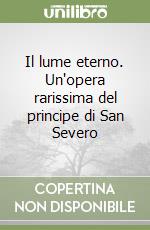 unilibro

Il lume eterno. Un'opera rarissima del principe di San Severo

COPERTINA NON DISPONIBILE